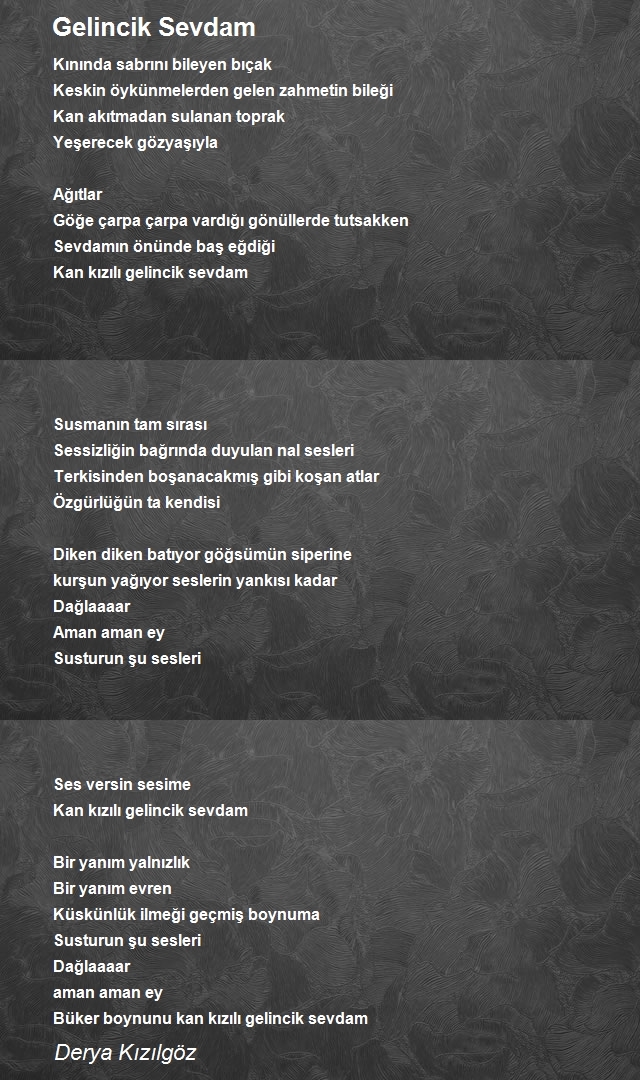 Gelincik Sevdam

Kınında sabrını bileyen bıçak
Keskin öykünmelerden gelen zahmetin bileği
Kan akıtmadan sulanan toprak
Yeşerecek gözyaşıyla

Ağıtlar
Göğe çarpa çarpa vardığı gönüllerde tutsakken
Sevdamın önünde baş eğdiği
Kan kızılı gelincik sevdam

Susmanın tam sırası
Sessizliğin bağrında duyulan nal sesleri
Terkisinden boşanacakmış gibi koşan atlar
Özgürlüğün ta kendisi

Diken diken batıyor göğsümün siperine
kurşun yağıyor seslerin yankısı kadar
Dağlaaaar
Aman aman ey
Susturun şu sesleri

Ses versin sesime
Kan kızılı gelincik sevdam

Bir yanım yalnızlık
Bir yanım evren
Küskünlük ilmeği geçmiş boynuma
Susturun şu sesleri
Dağlaaaar
aman aman ey
Büker boynunu kan kızılı gelincik sevdam

Derya Kızılgöz